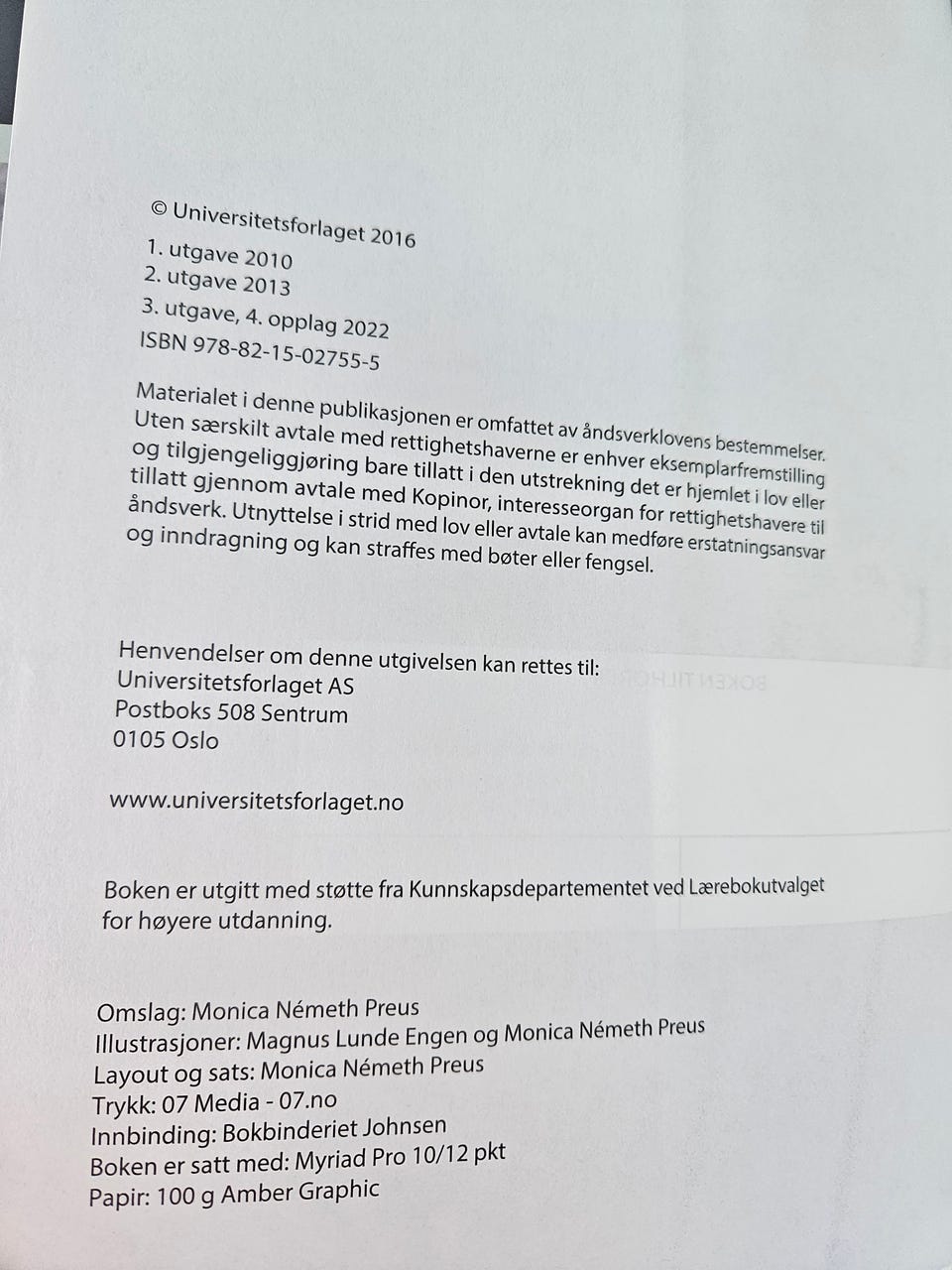 © Universitetsforlaget 2016

1. utgave 2010
2. utgave 2013
3. utgave, 4. opplag 2022
ISBN 978-82-15-02755-5

Materialet i denne publikasjonen er omfattet av åndsverklovens bestemmelser. Uten særskilt avtale med rettighetshaverne er enhver eksemplarfremstilling og tilgjengeliggjøring bare tillatt i den utstrekning det er hjemlet i lov eller tillatt gjennom avtale med Kopinor, interesseorgan for rettighetshavere til åndsverk. Utnyttelse i strid med lov eller avtale kan medføre erstatningsansvar og inndragning og kan straffes med bøter eller fengsel.

Henvendelser om denne utgivelsen kan rettes til:
Universitetsforlaget AS
Postboks 508 Sentrum
0105 Oslo

www.universitetsforlaget.no

Boken er utgitt med støtte fra Kunnskapsdepartementet ved Lærebokutvalget for høyere utdanning.

Omslag: Monica Németh Preus
Illustrasjoner: Magnus Lunde Engen og Monica Németh Preus
Layout og sats: Monica Németh Preus
Trykk: 07 Media - 07.no
Innbinding: Bokbinderiet Johnsen
Boken er satt med: Myriad Pro 10/12 pkt
Papir: 100 g Amber Graphic